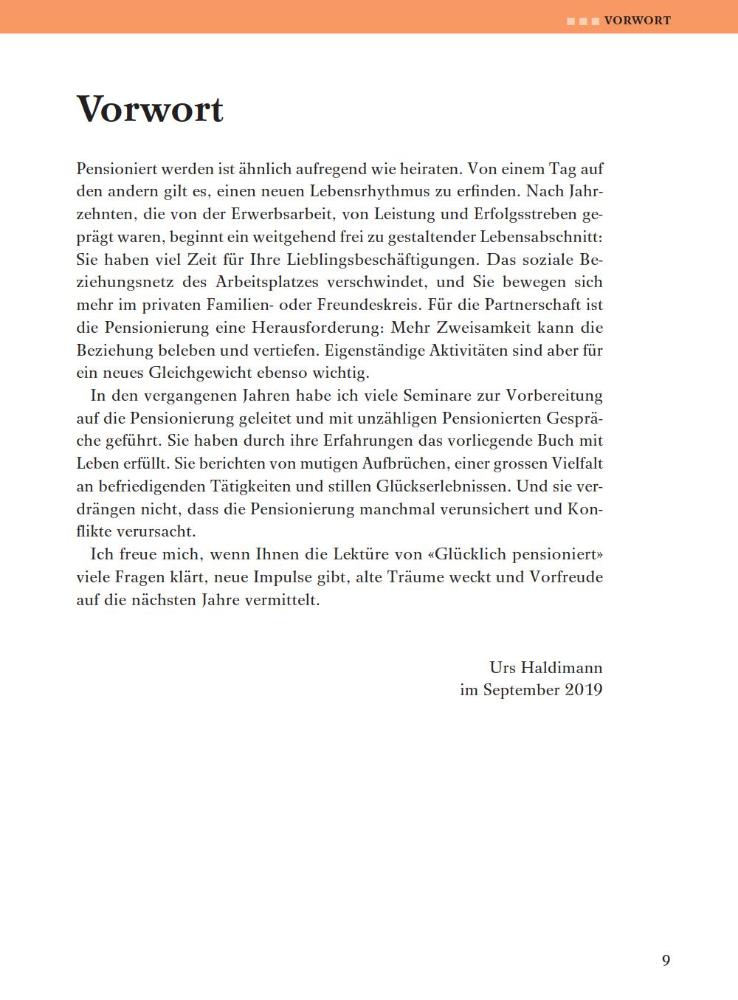 VORWORT

Vorwort

Pensioniert werden ist ähnlich aufregend wie heiraten. Von einem Tag auf den andern gilt es, einen neuen Lebensrhythmus zu erfinden. Nach Jahrzehnten, die von der Erwerbsarbeit, von Leistung und Erfolgsstreben geprägt waren, beginnt ein weitgehend frei zu gestaltender Lebensabschnitt: Sie haben viel Zeit für Ihre Lieblingsbeschäftigungen. Das soziale Beziehungsnetz des Arbeitsplatzes verschwindet, und Sie bewegen sich mehr im privaten Familien- oder Freundeskreis. Für die Partnerschaft ist die Pensionierung eine Herausforderung: Mehr Zweisamkeit kann die Beziehung beleben und vertiefen. Eigenständige Aktivitäten sind aber für ein neues Gleichgewicht ebenso wichtig.

In den vergangenen Jahren habe ich viele Seminare zur Vorbereitung auf die Pensionierung geleitet und mit unzähligen Pensionierten Gespräche geführt. Sie haben durch ihre Erfahrungen das vorliegende Buch mit Leben erfüllt. Sie berichten von mutigen Aufbrüchen, einer grossen Vielfalt an befriedigenden Tätigkeiten und stillen Glückserlebnissen. Und sie verdrängen nicht, dass die Pensionierung manchmal verunsichert und Konflikte verursacht.

Ich freue mich, wenn Ihnen die Lektüre von «Glücklich pensioniert» viele Fragen klärt, neue Impulse gibt, alte Träume weckt und Vorfreude auf die nächsten Jahre vermittelt.

Urs Haldimann
im September 2019

9